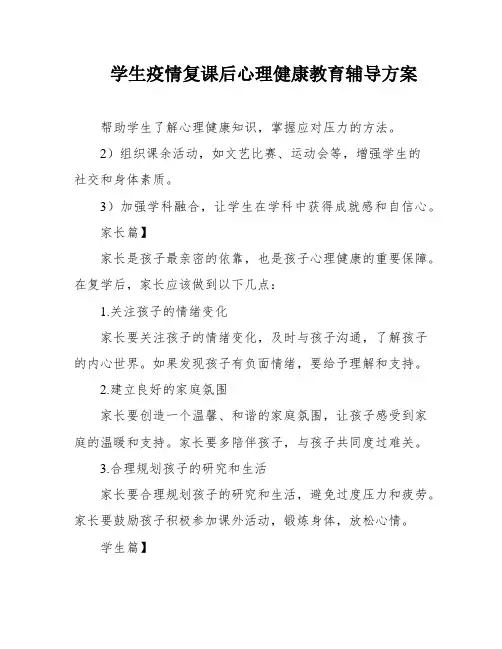 学生疫情复课后心理健康教育辅导方案

帮助学生了解心理健康知识，掌握应对压力的方法。

2）组织课余活动，如文艺比赛、运动会等，增强学生的社交和身体素质。

3）加强学科融合，让学生在学科中获得成就感和自信心。

家长篇】

家长是孩子最亲密的依靠，也是孩子心理健康的重要保障。在复学后，家长应该做到以下几点：

1.关注孩子的情绪变化

家长要关注孩子的情绪变化，及时与孩子沟通，了解孩子的内心世界。如果发现孩子有负面情绪，要给予理解和支持。

2.建立良好的家庭氛围

家长要创造一个温馨、和谐的家庭氛围，让孩子感受到家庭的温暖和支持。家长要多陪伴孩子，与孩子共同度过难关。

3.合理规划孩子的研究和生活

家长要合理规划孩子的研究和生活，避免过度压力和疲劳。家长要鼓励孩子积极参加课外活动，锻炼身体，放松心情。

学生篇】